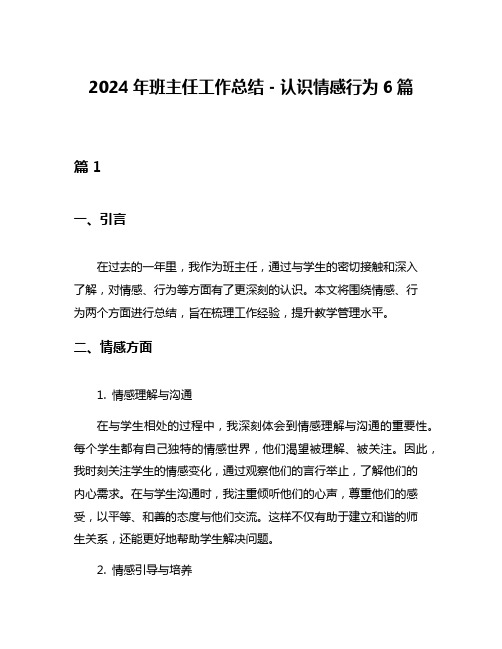 2024 年班主任工作总结 - 认识情感行为 6 篇

篇 1

一、引言

在过去的一年里，我作为班主任，通过与学生的密切接触和深入了解，对情感、行为等方面有了更深刻的认识。本文将围绕情感、行为两个方面进行总结，旨在梳理工作经验，提升教学管理水平。

二、情感方面

1. 情感理解与沟通

在与学生相处的过程中，我深刻体会到情感理解与沟通的重要性。每个学生都有自己独特的情感世界，他们渴望被理解、被关注。因此，我时刻关注学生的情感变化，通过观察他们的言行举止，了解他们的内心需求。在与学生沟通时，我注重倾听他们的心声，尊重他们的感受，以平等、和善的态度与他们交流。这样不仅有助于建立和谐的师生关系，还能更好地帮助学生解决问题。

2. 情感引导与培养